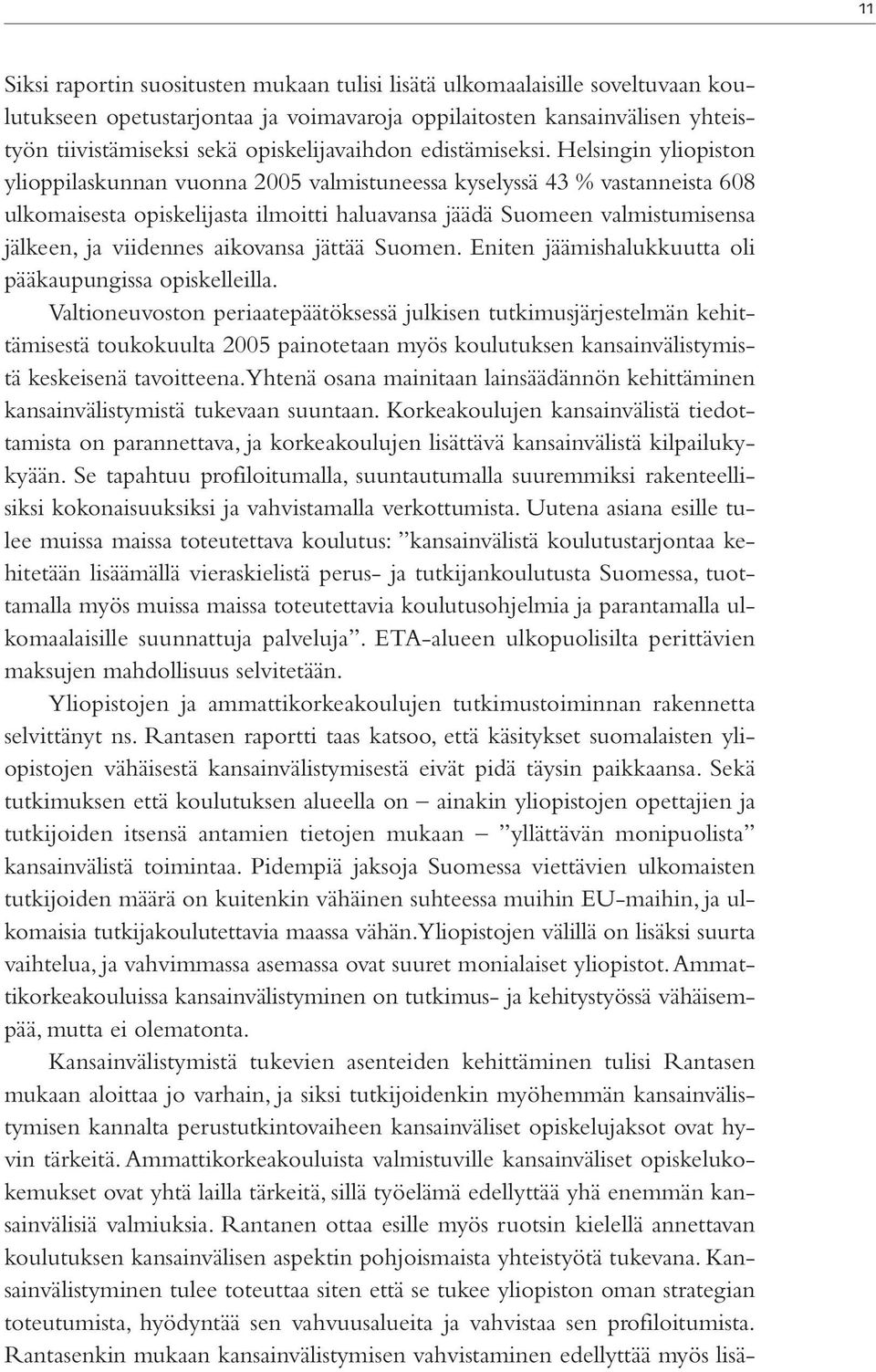 11

Siksi raportin suositusten mukaan tulisi lisätä ulkomaalaisille soveltuvaan koulutukseen opetustarjontaa ja voimavaroja oppilaitosten kansainvälisen yhteistyön tiivistämiseksi sekä opiskelijavaihdon edistämiseksi. Helsingin yliopiston ylioppilaskunnan vuonna 2005 valmistuneessa kyselyssä 43 % vastanneista 608 ulkomaisesta opiskelijasta ilmoitti haluavansa jäädä Suomeen valmistumisensa jälkeen, ja viidennes aikovansa jättää Suomen. Eniten jäämishalukkuutta oli pääkaupungissa opiskelleilla.

Valtioneuvoston periaatepäätöksessä julkisen tutkimusjärjestelmän kehittämisestä toukokuulta 2005 painotetaan myös koulutuksen kansainvälistymistä keskeisenä tavoitteena. Yhtenä osana mainitaan lainsäädännön kehittäminen kansainvälistymistä tukevaan suuntaan. Korkeakoulujen kansainvälistä tiedottamista on parannettava, ja korkeakoulujen lisättävä kansainvälistä kilpailukykyään. Se tapahtuu profiloitumalla, suuntautumalla suuremmiksi rakenteellisiksi kokonaisuuksiksi ja vahvistamalla verkottumista. Uutena asiana esille tulee muissa maissa toteutettava koulutus: ”kansainvälistä koulutustarjontaa kehitetään lisäämällä vieraskielistä perus- ja tutkijankoulutusta Suomessa, tuottamalla myös muissa maissa toteutettavia koulutusohjelmia ja parantamalla ulkomaalaisille suunnattuja palveluja”. ETA-alueen ulkopuolisilta perittävien maksujen mahdollisuus selvitetään.

Yliopistojen ja ammattikorkeakoulujen tutkimustoiminnan rakennetta selvittänyt ns. Rantasen raportti taas katsoo, että käsitykset suomalaisten yliopistojen vähäisestä kansainvälistymisestä eivät pidä täysin paikkaansa. Sekä tutkimuksen että koulutuksen alueella on – ainakin yliopistojen opettajien ja tutkijoiden itsensä antamien tietojen mukaan – ”yllättävän monipuolista” kansainvälistä toimintaa. Pidempiä jaksoja Suomessa viettävien ulkomaisten tutkijoiden määrä on kuitenkin vähäinen suhteessa muihin EU-maihin, ja ulkomaisia tutkijakoulutettavia maassa vähän. Yliopistojen välillä on lisäksi suurta vaihtelua, ja vahvimmassa asemassa ovat suuret monialaiset yliopistot. Ammattikorkeakouluissa kansainvälistyminen on tutkimus- ja kehitystyössä vähäisempää, mutta ei olematonta.

Kansainvälistymistä tukevien asenteiden kehittäminen tulisi Rantasen mukaan aloittaa jo varhain, ja siksi tutkijoidenkin myöhemmän kansainvälistymisen kannalta perustutkintovaiheen kansainväliset opiskelujaksot ovat hyvin tärkeitä. Ammattikorkeakouluista valmistuville kansainväliset opiskelukokemukset ovat yhtä lailla tärkeitä, sillä työelämä edellyttää yhä enemmän kansainvälisiä valmiuksia. Rantanen ottaa esille myös ruotsin kielellä annettavan koulutuksen kansainvälisen aspektin pohjoismaista yhteistyötä tukevana. Kansainvälistyminen tulee toteuttaa siten että se tukee yliopiston oman strategian toteutumista, hyödyntää sen vahvuusalueita ja vahvistaa sen profiloitumista. Rantasenkin mukaan kansainvälistymisen vahvistaminen edellyttää myös lisä-